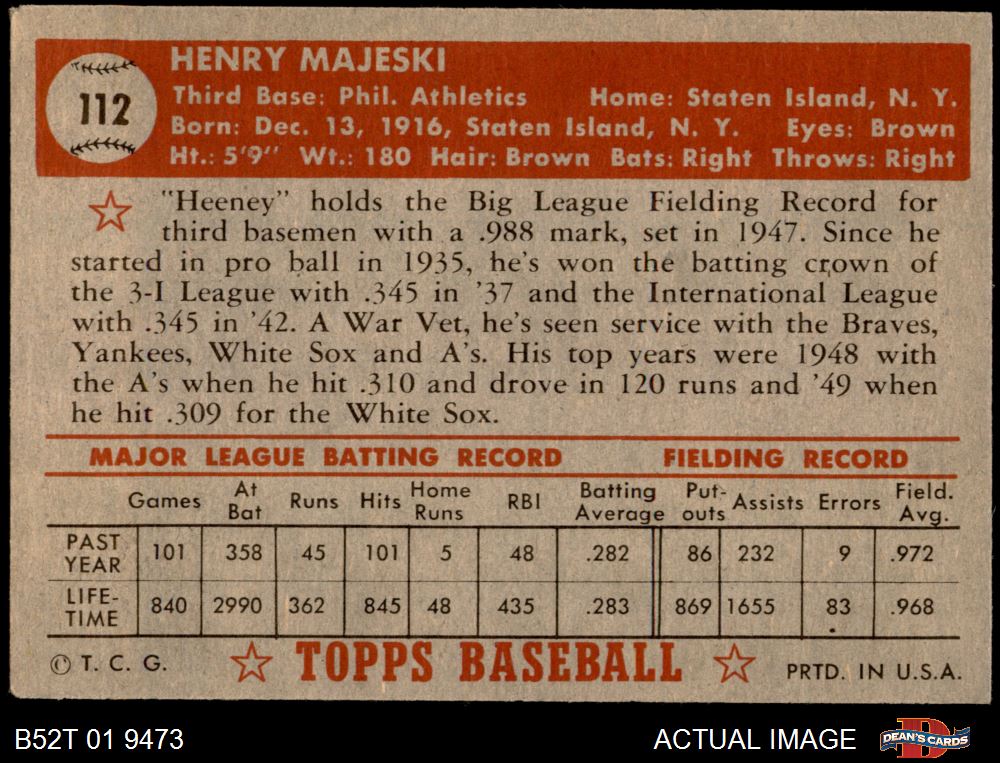 112

HENRY MAJESKI

Third Base: Phil. Athletics Home: Staten Island, N. Y.
Born: Dec. 13, 1916, Staten Island, N. Y. Eyes: Brown
Ht.: 5'9" Wt.: 180 Hair: Brown Bats: Right Throws: Right

"Heeney" holds the Big League Fielding Record for third basemen with a .988 mark, set in 1947. Since he started in pro ball in 1935, he's won the batting crown of the 3-I League with .345 in '37 and the International League with .345 in '42. A War Vet, he's seen service with the Braves, Yankees, White Sox and A's. His top years were 1948 with the A's when he hit .310 and drove in 120 runs and '49 when he hit .309 for the White Sox.

MAJOR LEAGUE BATTING RECORD FIELDING RECORD

| | Games | At Bat | Runs | Hits | Home Runs | RBI | Batting Average | Put-outs | Assists | Errors | Field. Avg. |
|---|---|---|---|---|---|---|---|---|---|---|---|
| PAST YEAR | 101 | 358 | 45 | 101 | 5 | 48 | .282 | 86 | 232 | 9 | .972 |
| LIFE-TIME | 840 | 2990 | 362 | 845 | 48 | 435 | .283 | 869 | 1655 | 83 | .968 |

© T. C. G. TOPPS BASEBALL PRTD. IN U.S.A.

B52T 01 9473 ACTUAL IMAGE DEAN'S CARDS